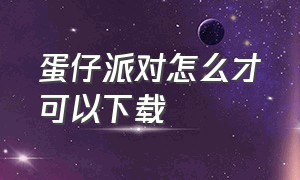 蛋仔派对怎么才可以下载